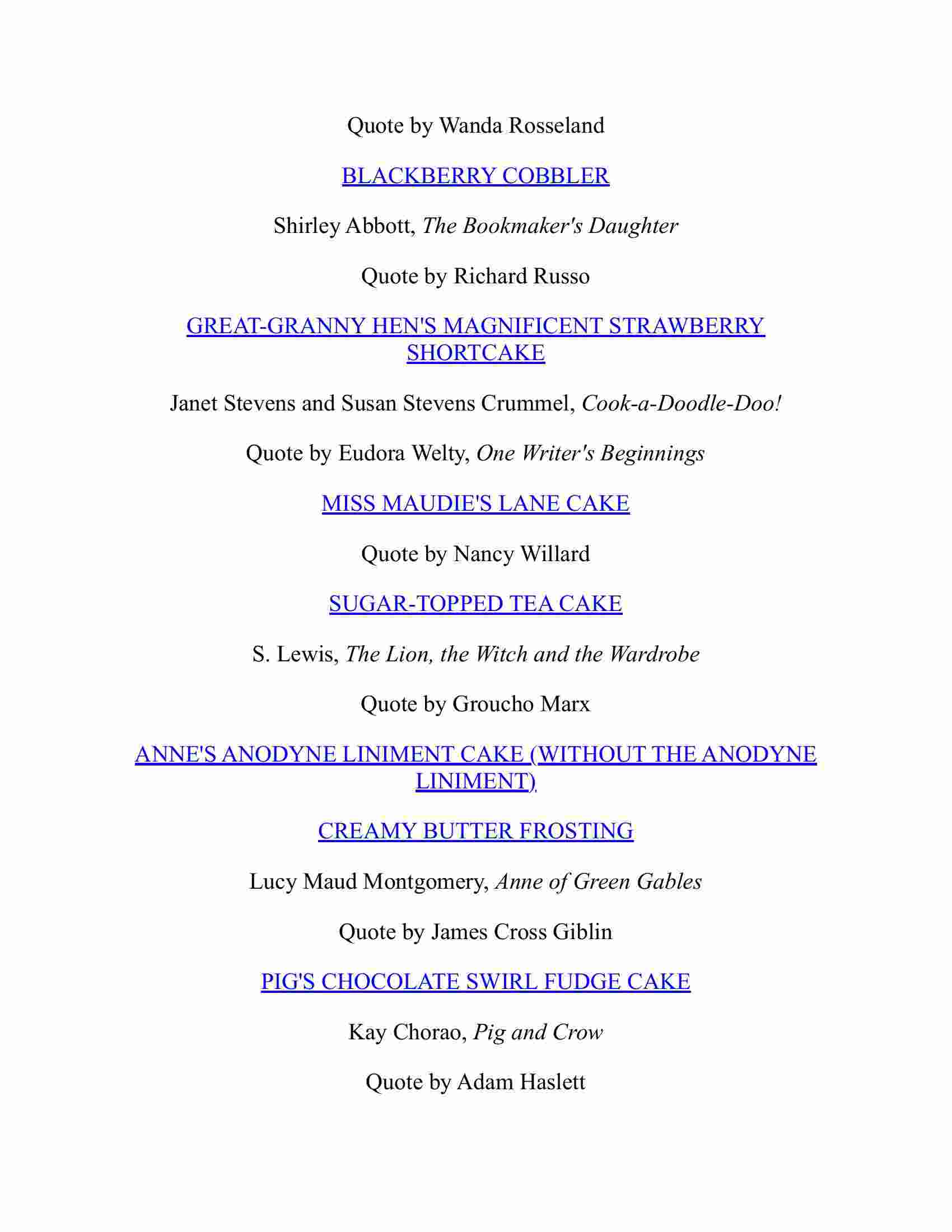 Quote by Wanda Rosseland

BLACKBERRY COBBLER

Shirley Abbott, The Bookmaker's Daughter

Quote by Richard Russo

GREAT-GRANNY HEN'S MAGNIFICENT STRAWBERRY SHORTCAKE

Janet Stevens and Susan Stevens Crummel, Cook-a-Doodle-Doo!

Quote by Eudora Welty, One Writer's Beginnings

MISS MAUDIE'S LANE CAKE

Quote by Nancy Willard

SUGAR-TOPPED TEA CAKE

S. Lewis, The Lion, the Witch and the Wardrobe

Quote by Groucho Marx

ANNE'S ANODYNE LINIMENT CAKE (WITHOUT THE ANODYNE LINIMENT)

CREAMY BUTTER FROSTING

Lucy Maud Montgomery, Anne of Green Gables

Quote by James Cross Giblin

PIG'S CHOCOLATE SWIRL FUDGE CAKE

Kay Chorao, Pig and Crow

Quote by Adam Haslett